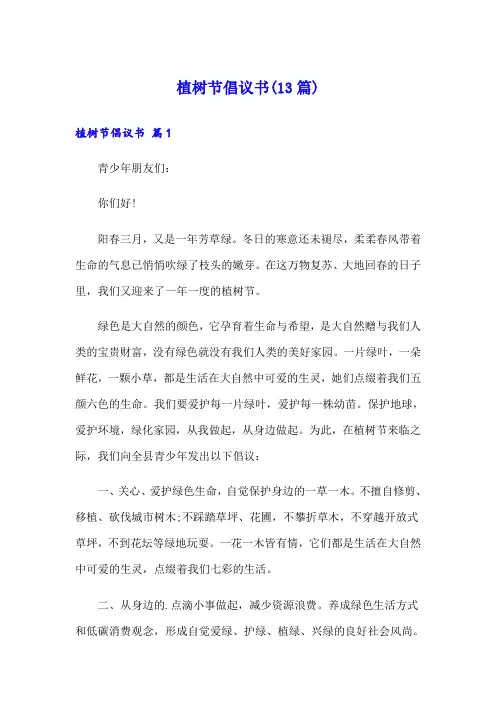 植树节倡议书(13篇)

植树节倡议书 篇1

青少年朋友们：

你们好!

阳春三月，又是一年芳草绿。冬日的寒意还未褪尽，柔柔春风带着生命的气息已悄悄吹绿了枝头的嫩芽。在这万物复苏、大地回春的日子里，我们又迎来了一年一度的植树节。

绿色是大自然的颜色，它孕育着生命与希望，是大自然赠与我们人类的宝贵财富，没有绿色就没有我们人类的美好家园。一片绿叶，一朵鲜花，一颗小草，都是生活在大自然中可爱的生灵，她们点缀着我们五颜六色的生命。我们要爱护每一片绿叶，爱护每一株幼苗。保护地球，爱护环境，绿化家园，从我做起，从身边做起。为此，在植树节来临之际，我们向全县青少年发出以下倡议：

一、关心、爱护绿色生命，自觉保护身边的一草一木。不擅自修剪、移植、砍伐城市树木;不踩踏草坪、花圃，不攀折草木，不穿越开放式草坪，不到花坛等绿地玩耍。一花一木皆有情，它们都是生活在大自然中可爱的生灵，点缀着我们七彩的生活。

二、从身边的.点滴小事做起，减少资源浪费。养成绿色生活方式和低碳消费观念，形成自觉爱绿、护绿、植绿、兴绿的良好社会风尚。